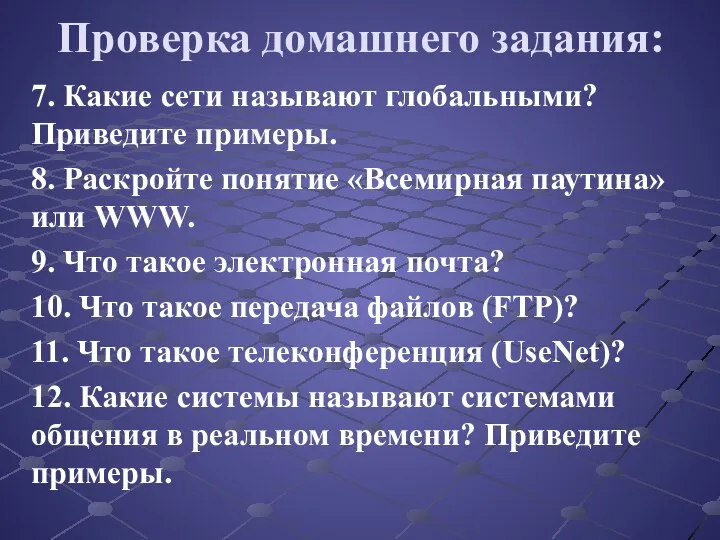 Проверка домашнего задания:

7. Какие сети называют глобальными? Приведите примеры.

8. Раскройте понятие «Всемирная паутина» или WWW.

9. Что такое электронная почта?

10. Что такое передача файлов (FTP)?

11. Что такое телеконференция (UseNet)?

12. Какие системы называют системами общения в реальном времени? Приведите примеры.